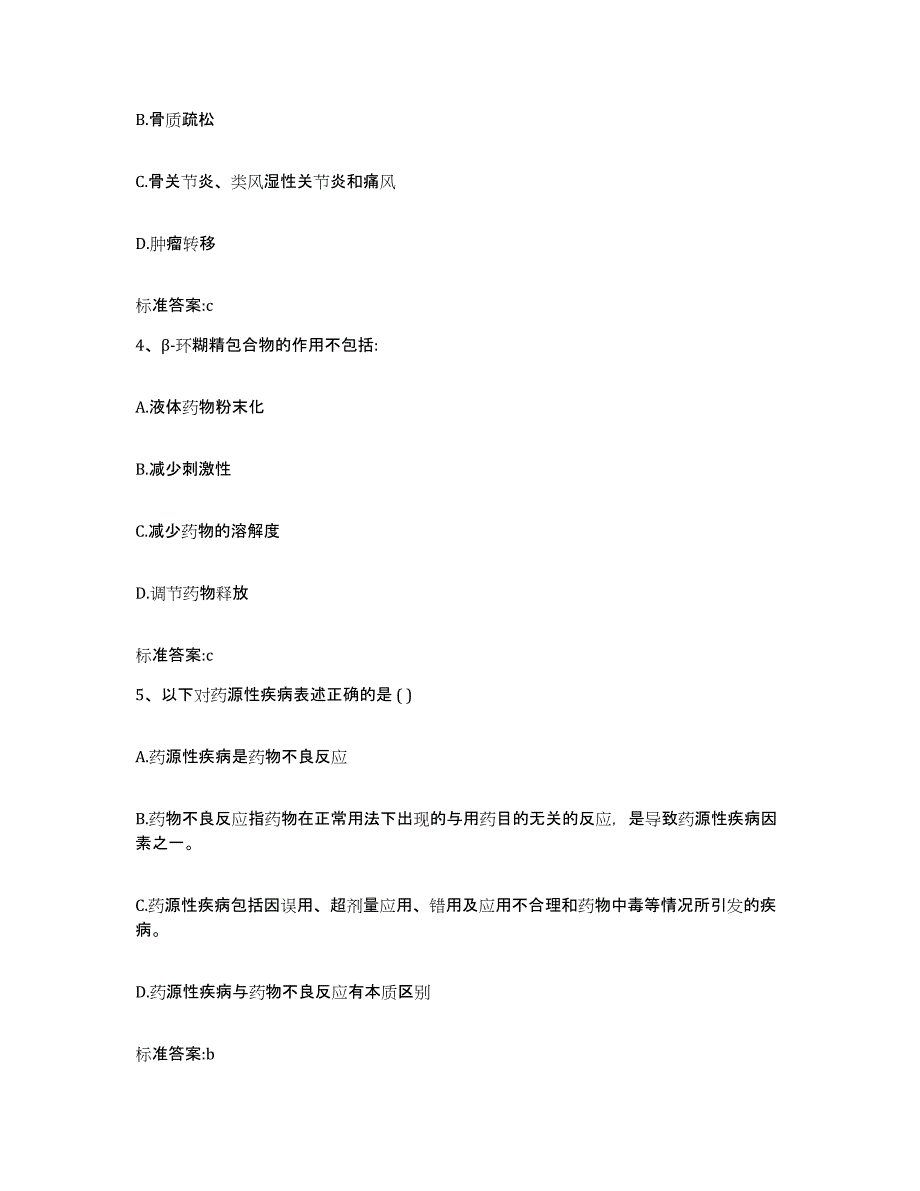 B.骨质疏松

C.骨关节炎、类风湿性关节炎和痛风

D.肿瘤转移

标准答案:c

4、β-环糊精包合物的作用不包括:

A.液体药物粉末化

B.减少刺激性

C.减少药物的溶解度

D.调节药物释放

标准答案:c

5、以下对药源性疾病表述正确的是 ( )

A.药源性疾病是药物不良反应

B.药物不良反应指药物在正常用法下出现的与用药目的无关的反应，是导致药源性疾病因素之一。

C.药源性疾病包括因误用、超剂量应用、错用及应用不合理和药物中毒等情况所引发的疾病。

D.药源性疾病与药物不良反应有本质区别

标准答案:b